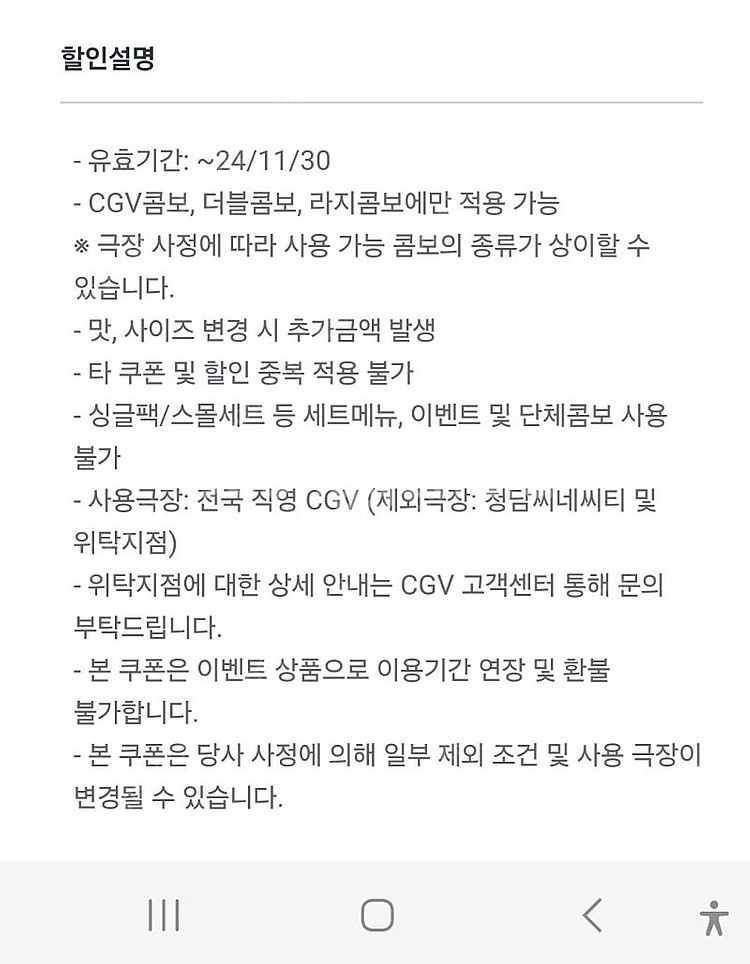 할인설명

- 유효기간: ~24/11/30
- CGV콤보, 더블콤보, 라지콤보에만 적용 가능
※ 극장 사정에 따라 사용 가능 콤보의 종류가 상이할 수 있습니다.
- 맛, 사이즈 변경 시 추가금액 발생
- 타 쿠폰 및 할인 중복 적용 불가
- 싱글팩/스몰세트 등 세트메뉴, 이벤트 및 단체콤보 사용 불가
- 사용극장: 전국 직영 CGV (제외극장: 청담씨네씨티 및 위탁지점)
- 위탁지점에 대한 상세 안내는 CGV 고객센터 통해 문의 부탁드립니다.
- 본 쿠폰은 이벤트 상품으로 이용기간 연장 및 환불 불가합니다.
- 본 쿠폰은 당사 사정에 의해 일부 제외 조건 및 사용 극장이 변경될 수 있습니다.